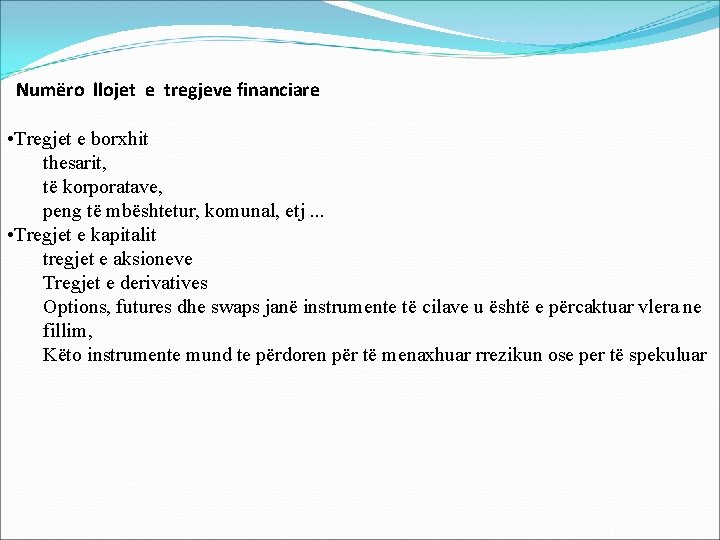 Numëro llojet e tregjeve financiare

•Tregjet e borxhit
thesarit,
të korporatave,
peng të mbështetur, komunal, etj ...
•Tregjet e kapitalit
tregjet e aksioneve
Tregjet e derivatives
Options, futures dhe swaps janë instrumente të cilave u është e përcaktuar vlera ne fillim,
Këto instrumente mund te përdoren për të menaxhuar rrezikun ose per të spekuluar